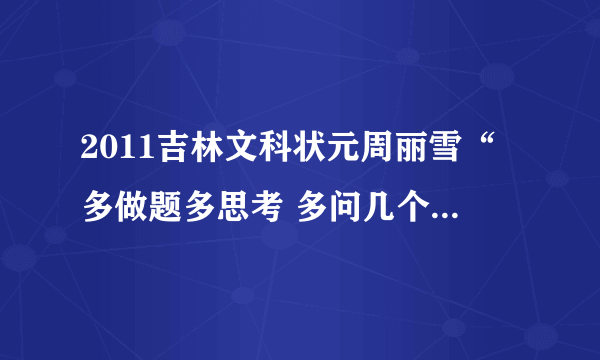 2011吉林文科状元周丽雪“多做题多思考 多问几个...